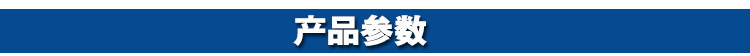 产品参数